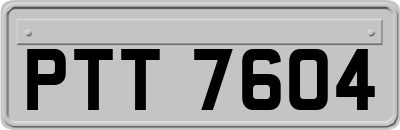 PTT 7604